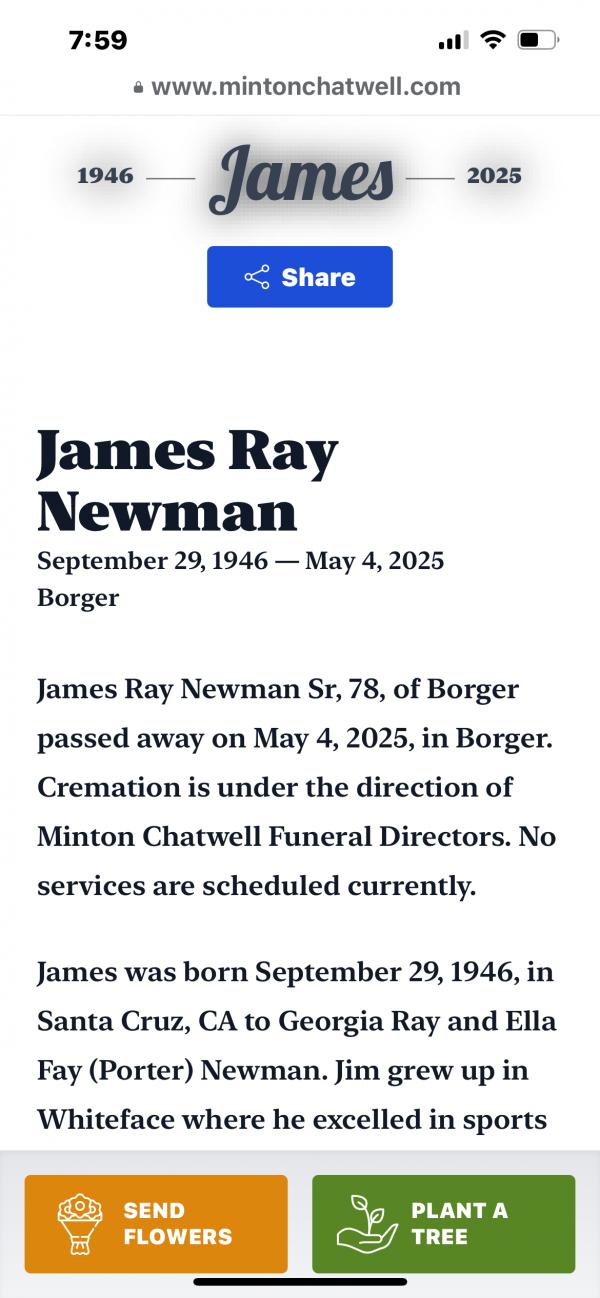 7:59

www.mintonchatwell.com

1946 — James — 2025

Share

James Ray Newman

September 29, 1946 — May 4, 2025
Borger

James Ray Newman Sr, 78, of Borger passed away on May 4, 2025, in Borger. Cremation is under the direction of Minton Chatwell Funeral Directors. No services are scheduled currently.

James was born September 29, 1946, in Santa Cruz, CA to Georgia Ray and Ella Fay (Porter) Newman. Jim grew up in Whiteface where he excelled in sports

SEND FLOWERS

PLANT A TREE